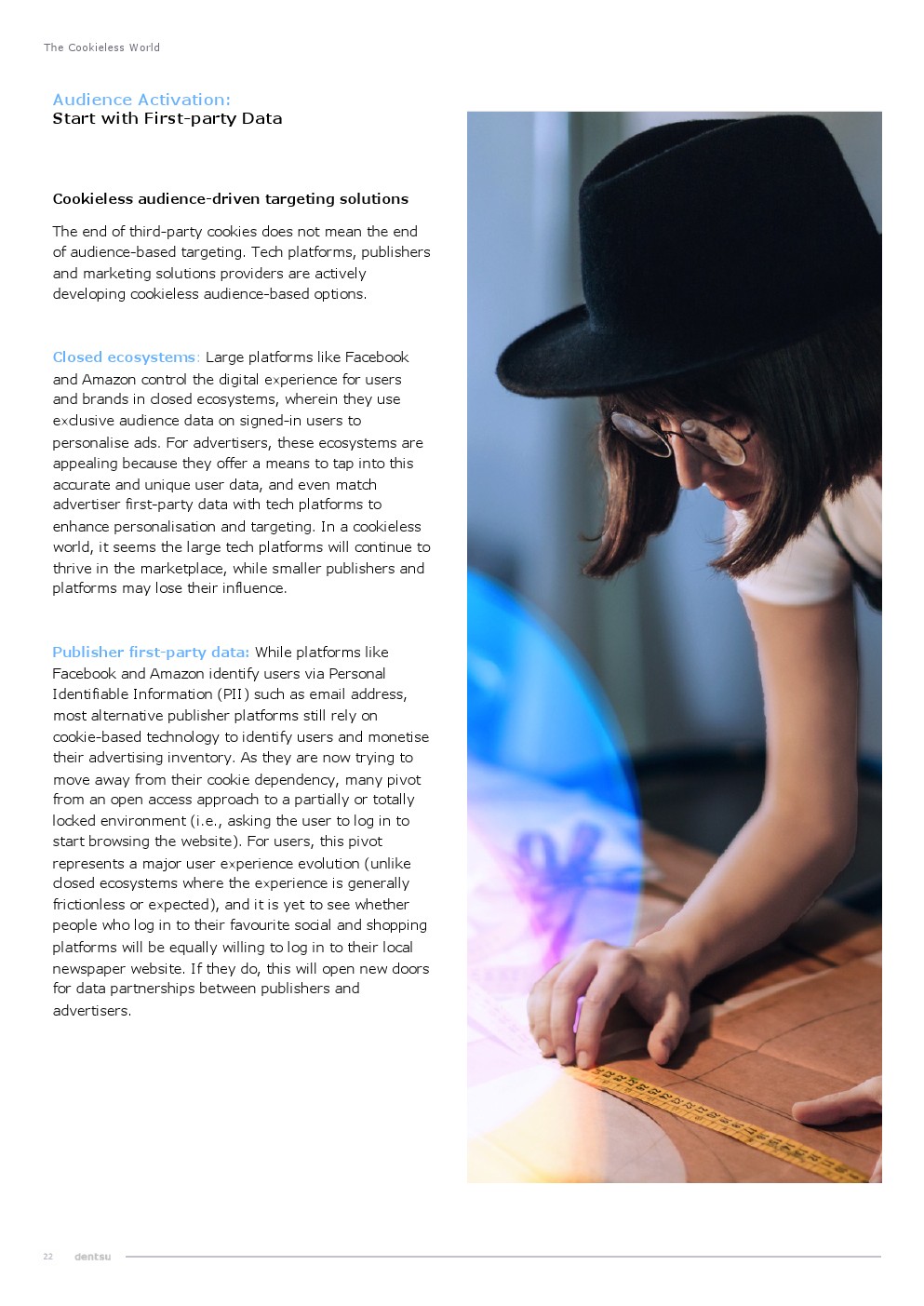 The Cookieless World

Audience Activation:
Start with First-party Data

Cookieless audience-driven targeting solutions

The end of third-party cookies does not mean the end of audience-based targeting. Tech platforms, publishers and marketing solutions providers are actively developing cookieless audience-based options.

Closed ecosystems: Large platforms like Facebook and Amazon control the digital experience for users and brands in closed ecosystems, wherein they use exclusive audience data on signed-in users to personalise ads. For advertisers, these ecosystems are appealing because they offer a means to tap into this accurate and unique user data, and even match advertiser first-party data with tech platforms to enhance personalisation and targeting. In a cookieless world, it seems the large tech platforms will continue to thrive in the marketplace, while smaller publishers and platforms may lose their influence.

Publisher first-party data: While platforms like Facebook and Amazon identify users via Personal Identifiable Information (PII) such as email address, most alternative publisher platforms still rely on cookie-based technology to identify users and monetise their advertising inventory. As they are now trying to move away from their cookie dependency, many pivot from an open access approach to a partially or totally locked environment (i.e., asking the user to log in to start browsing the website). For users, this pivot represents a major user experience evolution (unlike closed ecosystems where the experience is generally frictionless or expected), and it is yet to see whether people who log in to their favourite social and shopping platforms will be equally willing to log in to their local newspaper website. If they do, this will open new doors for data partnerships between publishers and advertisers.

22 dentsu